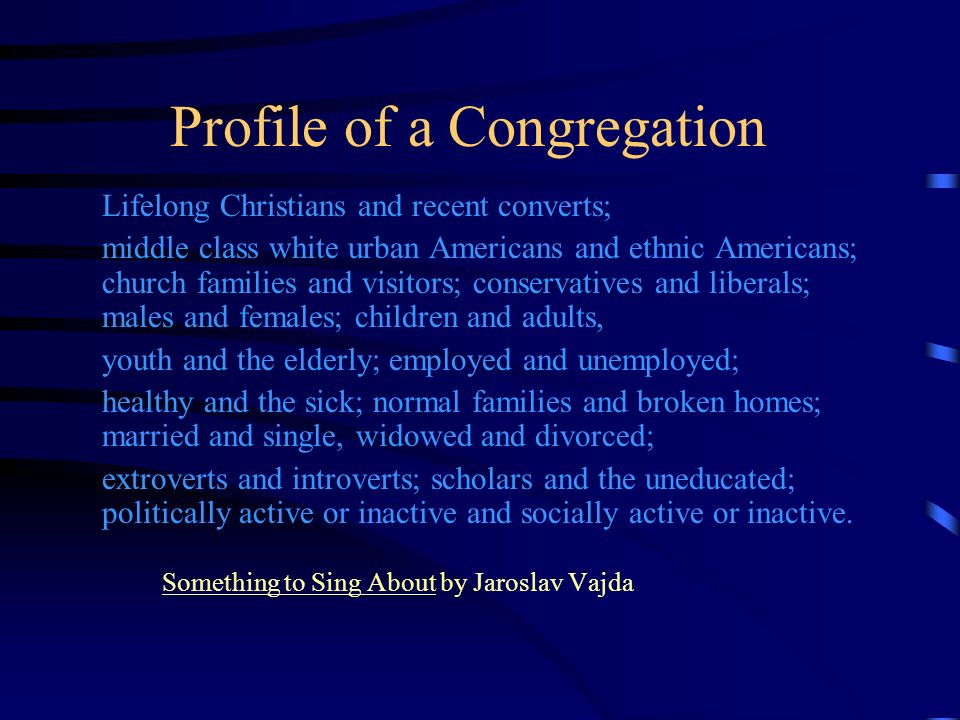 Profile of a Congregation

Lifelong Christians and recent converts;

middle class white urban Americans and ethnic Americans; church families and visitors; conservatives and liberals; males and females; children and adults,

youth and the elderly; employed and unemployed;

healthy and the sick; normal families and broken homes; married and single, widowed and divorced;

extroverts and introverts; scholars and the uneducated; politically active or inactive and socially active or inactive.

Something to Sing About by Jaroslav Vajda